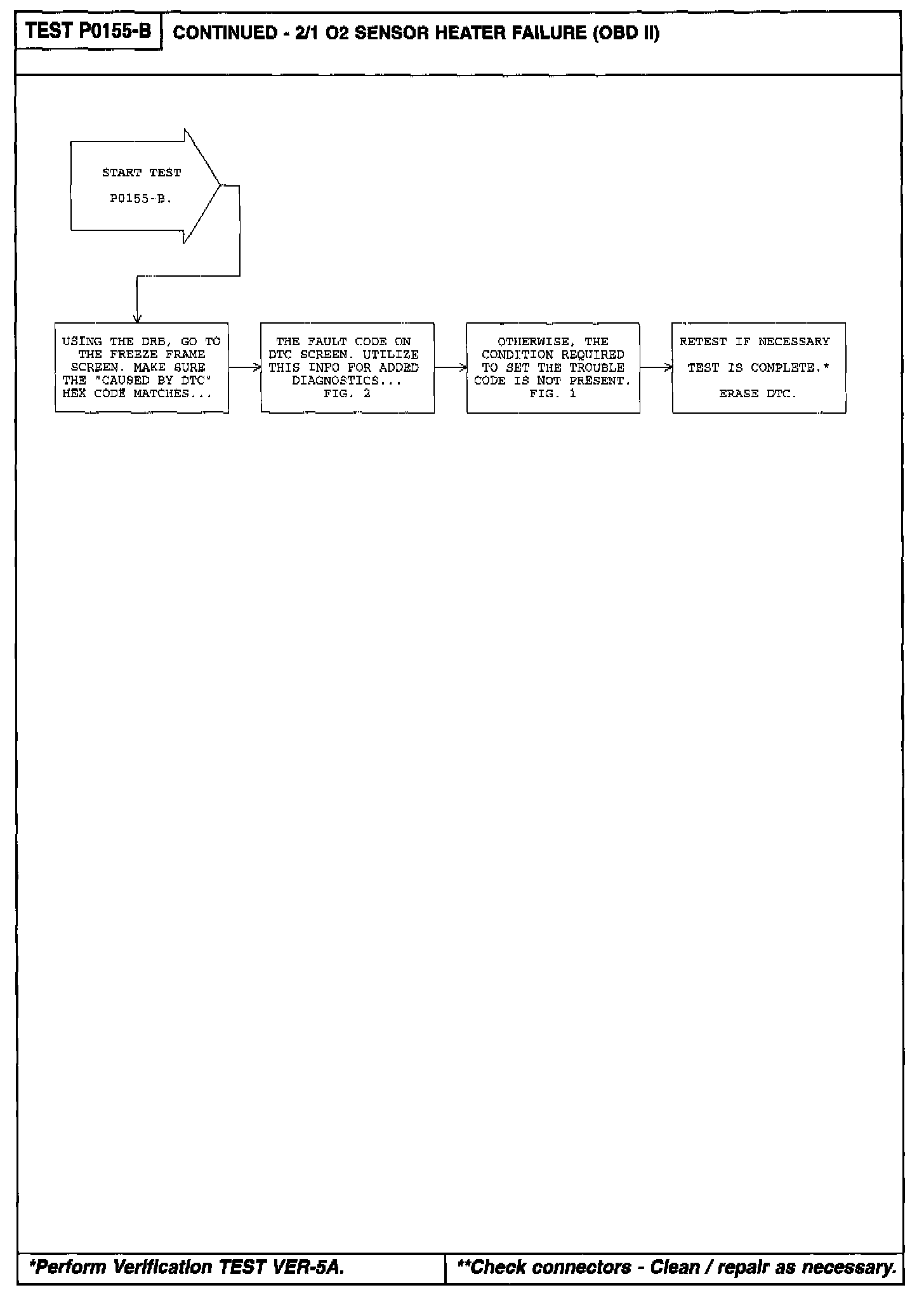 TEST P0155-B

CONTINUED - 2/1 O2 SENSOR HEATER FAILURE (OBD II)

START TEST P0155-B.

USING THE DRB, GO TO THE FREEZE FRAME SCREEN. MAKE SURE THE "CAUSED BY DTC" HEX CODE MATCHES...

THE FAULT CODE ON DTC SCREEN. UTILIZE THIS INFO FOR ADDED DIAGNOSTICS... FIG. 2

OTHERWISE, THE CONDITION REQUIRED TO SET THE TROUBLE CODE IS NOT PRESENT. FIG. 1

RETEST IF NECESSARY

TEST IS COMPLETE.*

ERASE DTC.

*Perform Verification TEST VER-5A.

**Check connectors - Clean / repair as necessary.